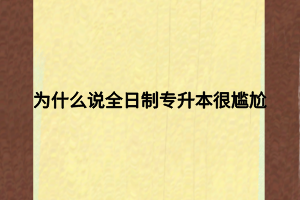 为什么说全日制专升本很尴尬